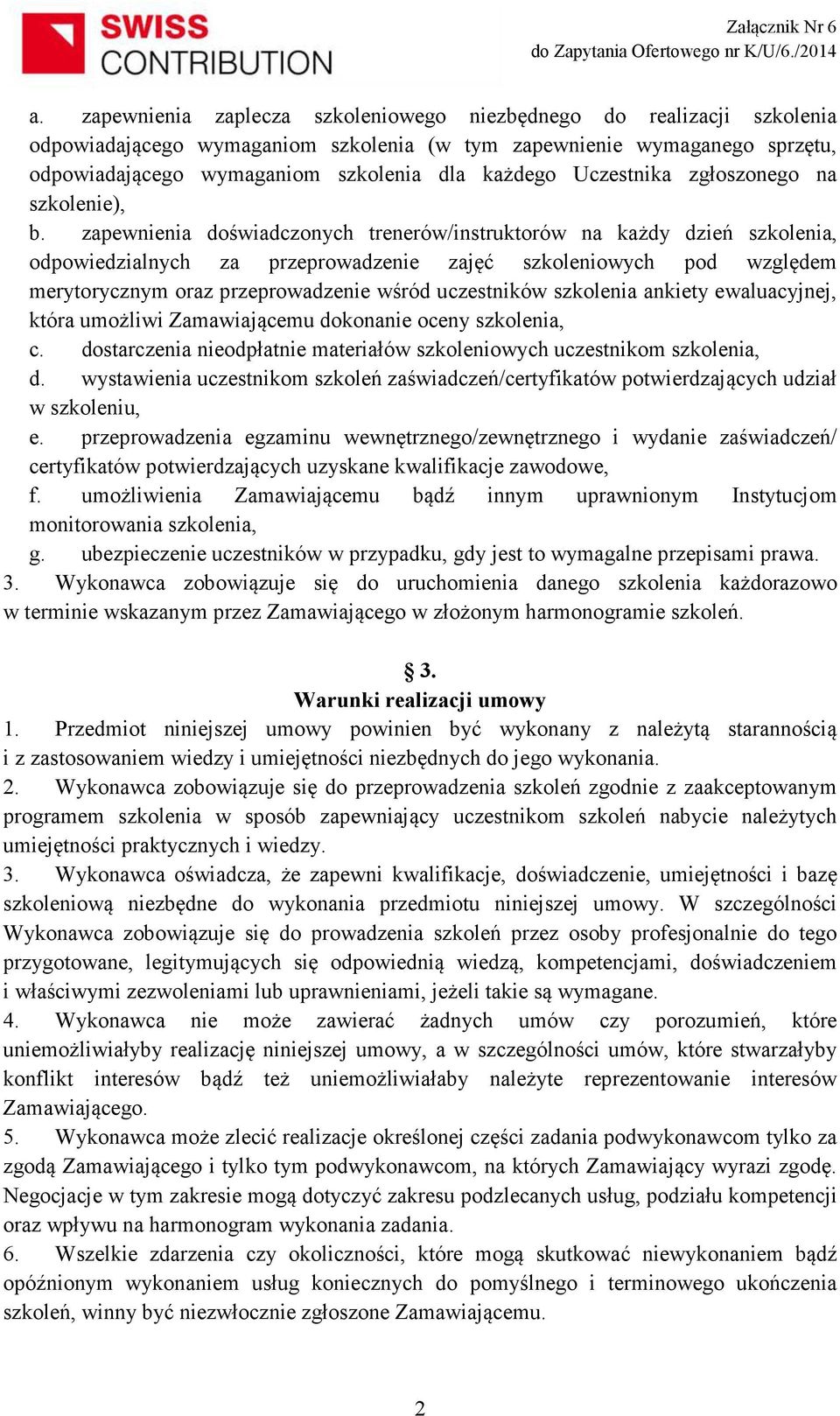 SWISS CONTRIBUTION

Załącznik Nr 6
do Zapytania Ofertowego nr K/U/6./2014

a. zapewnienia zaplecza szkoleniowego niezbędnego do realizacji szkolenia odpowiadającego wymaganiom szkolenia (w tym zapewnienie wymaganego sprzętu, odpowiadającego wymaganiom szkolenia dla każdego Uczestnika zgłoszonego na szkolenie),
b. zapewnienia doświadczonych trenerów/instruktorów na każdy dzień szkolenia, odpowiedzialnych za przeprowadzenie zajęć szkoleniowych pod względem merytorycznym oraz przeprowadzenie wśród uczestników szkolenia ankiety ewaluacyjnej, która umożliwi Zamawiającemu dokonanie oceny szkolenia,
c. dostarczenia nieodpłatnie materiałów szkoleniowych uczestnikom szkolenia,
d. wystawienia uczestnikom szkoleń zaświadczeń/certyfikatów potwierdzających udział w szkoleniu,
e. przeprowadzenia egzaminu wewnętrznego/zewnętrznego i wydanie zaświadczeń/ certyfikatów potwierdzających uzyskane kwalifikacje zawodowe,
f. umożliwienia Zamawiającemu bądź innym uprawnionym Instytucjom monitorowania szkolenia,
g. ubezpieczenie uczestników w przypadku, gdy jest to wymagalne przepisami prawa.
3. Wykonawca zobowiązuje się do uruchomienia danego szkolenia każdorazowo w terminie wskazanym przez Zamawiającego w złożonym harmonogramie szkoleń.

§ 3.
Warunki realizacji umowy
1. Przedmiot niniejszej umowy powinien być wykonany z należytą starannością i z zastosowaniem wiedzy i umiejętności niezbędnych do jego wykonania.
2. Wykonawca zobowiązuje się do przeprowadzenia szkoleń zgodnie z zaakceptowanym programem szkolenia w sposób zapewniający uczestnikom szkoleń nabycie należytych umiejętności praktycznych i wiedzy.
3. Wykonawca oświadcza, że zapewni kwalifikacje, doświadczenie, umiejętności i bazę szkoleniową niezbędne do wykonania przedmiotu niniejszej umowy. W szczególności Wykonawca zobowiązuje się do prowadzenia szkoleń przez osoby profesjonalnie do tego przygotowane, legitymujących się odpowiednią wiedzą, kompetencjami, doświadczeniem i właściwymi zezwoleniami lub uprawnieniami, jeżeli takie są wymagane.
4. Wykonawca nie może zawierać żadnych umów czy porozumień, które uniemożliwiałyby realizację niniejszej umowy, a w szczególności umów, które stwarzałyby konflikt interesów bądź też uniemożliwiałaby należyte reprezentowanie interesów Zamawiającego.
5. Wykonawca może zlecić realizacje określonej części zadania podwykonawcom tylko za zgodą Zamawiającego i tylko tym podwykonawcom, na których Zamawiający wyrazi zgodę. Negocjacje w tym zakresie mogą dotyczyć zakresu podzlecanych usług, podziału kompetencji oraz wpływu na harmonogram wykonania zadania.
6. Wszelkie zdarzenia czy okoliczności, które mogą skutkować niewykonaniem bądź opóźnionym wykonaniem usług koniecznych do pomyślnego i terminowego ukończenia szkoleń, winny być niezwłocznie zgłoszone Zamawiającemu.

2